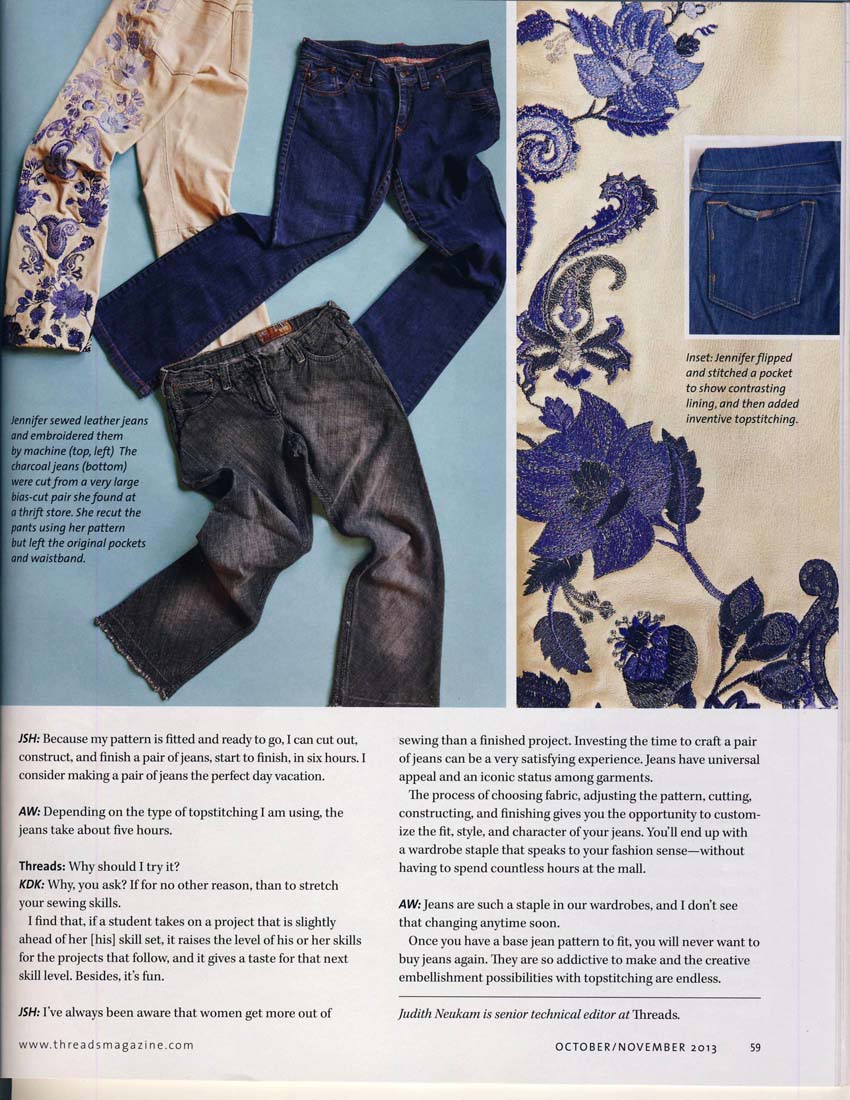 Jennifer sewed leather jeans and embroidered them by machine (top, left) The charcoal jeans (bottom) were cut from a very large bias-cut pair she found at a thrift store. She recut the pants using her pattern but left the original pockets and waistband.

Inset: Jennifer flipped and stitched a pocket to show contrasting lining, and then added inventive topstitching.

JSH: Because my pattern is fitted and ready to go, I can cut out, construct, and finish a pair of jeans, start to finish, in six hours. I consider making a pair of jeans the perfect day vacation.

AW: Depending on the type of topstitching I am using, the jeans take about five hours.

Threads: Why should I try it?
KDK: Why, you ask? If for no other reason, than to stretch your sewing skills.

I find that, if a student takes on a project that is slightly ahead of her [his] skill set, it raises the level of his or her skills for the projects that follow, and it gives a taste for that next skill level. Besides, it's fun.

JSH: I've always been aware that women get more out of sewing than a finished project. Investing the time to craft a pair of jeans can be a very satisfying experience. Jeans have universal appeal and an iconic status among garments.

The process of choosing fabric, adjusting the pattern, cutting, constructing, and finishing gives you the opportunity to customize the fit, style, and character of your jeans. You'll end up with a wardrobe staple that speaks to your fashion sense—without having to spend countless hours at the mall.

AW: Jeans are such a staple in our wardrobes, and I don't see that changing anytime soon.

Once you have a base jean pattern to fit, you will never want to buy jeans again. They are so addictive to make and the creative embellishment possibilities with topstitching are endless.

Judith Neukam is senior technical editor at Threads.

www.threadsmagazine.com

OCTOBER/NOVEMBER 2013 59